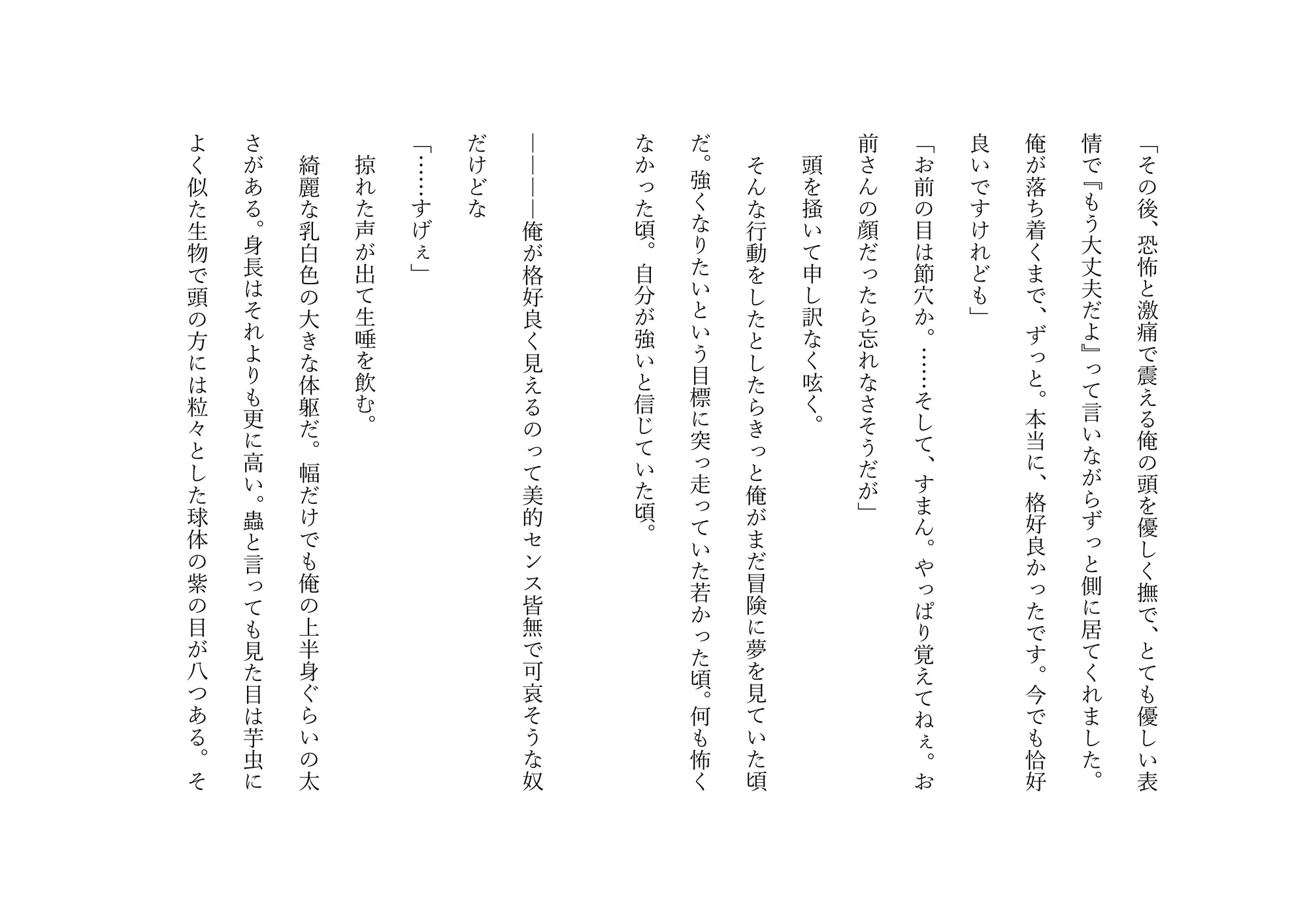 「その後、恐怖と激痛で震える俺の頭を優しく撫で、とても優しい表情で『もう大丈夫だよ』って言いながらずっと側に居てくれました。俺が落ち着くまで、ずっと。本当に、格好良かったです。今でも恰好良いですけれども」

「お前の目は節穴か。……そして、すまん。やっぱり覚えてねぇ。お前さんの顔だったら忘れなさそうだが」

頭を掻いて申し訳なく呟く。

そんな行動をしたとしたらきっと俺がまだ冒険に夢を見ていた頃だ。強くなりたいという目標に突っ走っていた若かった頃。何も怖くなかった頃。自分が強いと信じていた頃。

――――俺が格好良く見えるのって美的センス皆無で可哀そうな奴だけどな

「……すげぇ」

掠れた声が出て生唾を飲む。

綺麗な乳白色の大きな体躯だ。幅だけでも俺の上半身ぐらいの太さがある。身長はそれよりも更に高い。蟲と言っても見た目は芋虫によく似た生物で頭の方には粒々とした球体の紫の目が八つある。そ